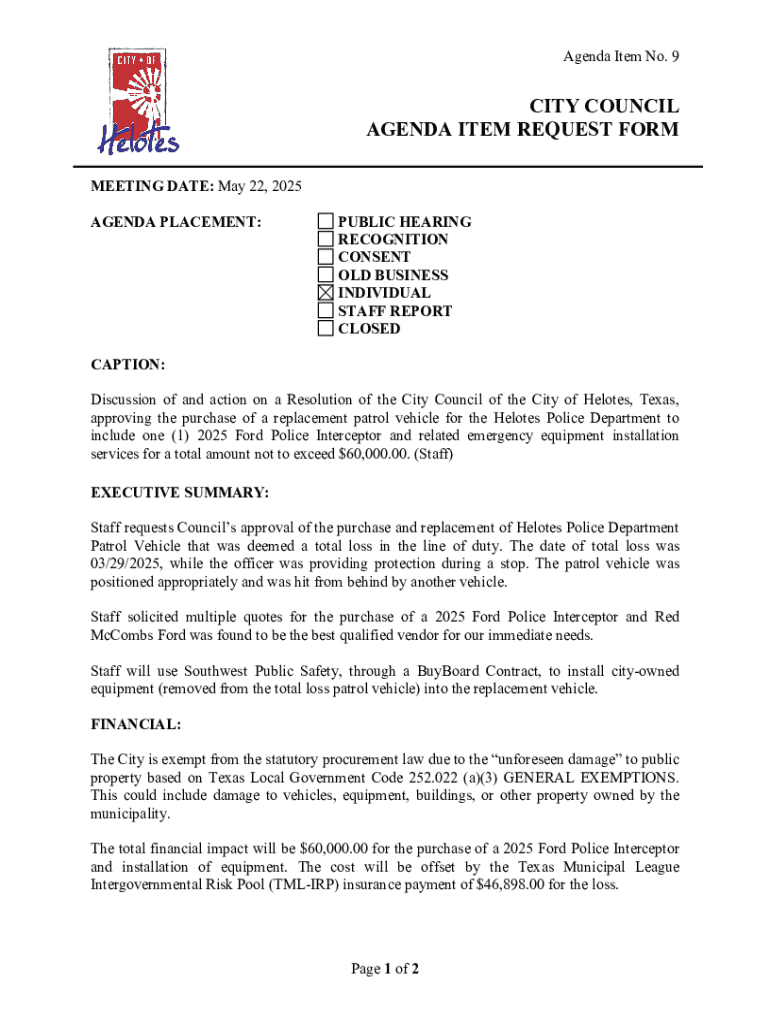 CITY OF Helotes

Agenda Item No. 9

CITY COUNCIL
AGENDA ITEM REQUEST FORM

MEETING DATE: May 22, 2025

AGENDA PLACEMENT:

☐ PUBLIC HEARING
☐ RECOGNITION
☐ CONSENT
☐ OLD BUSINESS
☒ INDIVIDUAL
☐ STAFF REPORT
☐ CLOSED

CAPTION:

Discussion of and action on a Resolution of the City Council of the City of Helotes, Texas, approving the purchase of a replacement patrol vehicle for the Helotes Police Department to include one (1) 2025 Ford Police Interceptor and related emergency equipment installation services for a total amount not to exceed $60,000.00. (Staff)

EXECUTIVE SUMMARY:

Staff requests Council's approval of the purchase and replacement of Helotes Police Department Patrol Vehicle that was deemed a total loss in the line of duty. The date of total loss was 03/29/2025, while the officer was providing protection during a stop. The patrol vehicle was positioned appropriately and was hit from behind by another vehicle.

Staff solicited multiple quotes for the purchase of a 2025 Ford Police Interceptor and Red McCombs Ford was found to be the best qualified vendor for our immediate needs.

Staff will use Southwest Public Safety, through a BuyBoard Contract, to install city-owned equipment (removed from the total loss patrol vehicle) into the replacement vehicle.

FINANCIAL:

The City is exempt from the statutory procurement law due to the "unforeseen damage" to public property based on Texas Local Government Code 252.022 (a)(3) GENERAL EXEMPTIONS. This could include damage to vehicles, equipment, buildings, or other property owned by the municipality.

The total financial impact will be $60,000.00 for the purchase of a 2025 Ford Police Interceptor and installation of equipment. The cost will be offset by the Texas Municipal League Intergovernmental Risk Pool (TML-IRP) insurance payment of $46,898.00 for the loss.

Page 1 of 2